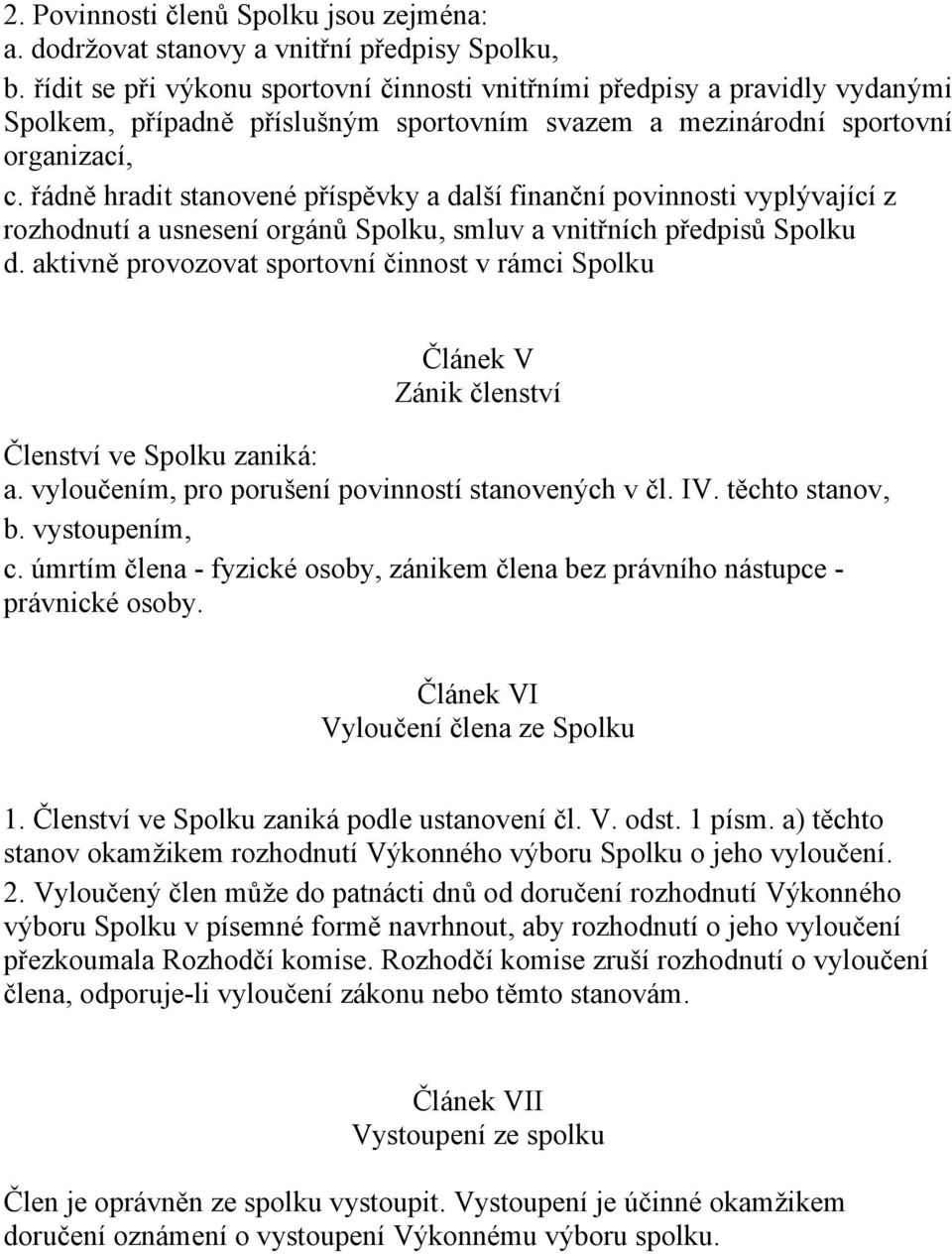 2. Povinnosti členů Spolku jsou zejména:
a. dodržovat stanovy a vnitřní předpisy Spolku,
b. řídit se při výkonu sportovní činnosti vnitřními předpisy a pravidly vydanými Spolkem, případně příslušným sportovním svazem a mezinárodní sportovní organizací,
c. řádně hradit stanovené příspěvky a další finanční povinnosti vyplývající z rozhodnutí a usnesení orgánů Spolku, smluv a vnitřních předpisů Spolku
d. aktivně provozovat sportovní činnost v rámci Spolku

Článek V
Zánik členství

Členství ve Spolku zaniká:
a. vyloučením, pro porušení povinností stanovených v čl. IV. těchto stanov,
b. vystoupením,
c. úmrtím člena - fyzické osoby, zánikem člena bez právního nástupce - právnické osoby.

Článek VI
Vyloučení člena ze Spolku

1. Členství ve Spolku zaniká podle ustanovení čl. V. odst. 1 písm. a) těchto stanov okamžikem rozhodnutí Výkonného výboru Spolku o jeho vyloučení.
2. Vyloučený člen může do patnácti dnů od doručení rozhodnutí Výkonného výboru Spolku v písemné formě navrhnout, aby rozhodnutí o jeho vyloučení přezkoumala Rozhodčí komise. Rozhodčí komise zruší rozhodnutí o vyloučení člena, odporuje-li vyloučení zákonu nebo těmto stanovám.

Článek VII
Vystoupení ze spolku

Člen je oprávněn ze spolku vystoupit. Vystoupení je účinné okamžikem doručení oznámení o vystoupení Výkonnému výboru spolku.